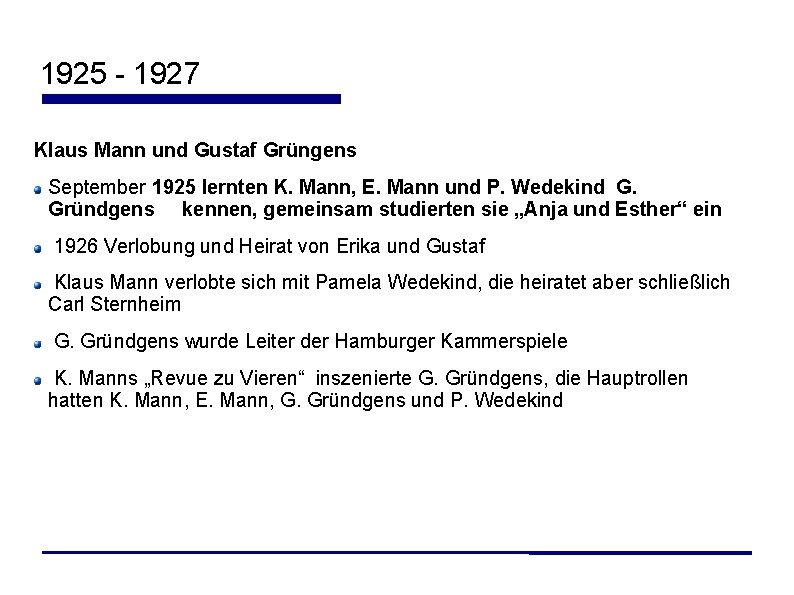 1925 - 1927

Klaus Mann und Gustaf Grüngens

September 1925 lernten K. Mann, E. Mann und P. Wedekind G. Gründgens kennen, gemeinsam studierten sie „Anja und Esther“ ein

1926 Verlobung und Heirat von Erika und Gustaf

Klaus Mann verlobte sich mit Pamela Wedekind, die heiratet aber schließlich Carl Sternheim

G. Gründgens wurde Leiter der Hamburger Kammerspiele

K. Manns „Revue zu Vieren“ inszenierte G. Gründgens, die Hauptrollen hatten K. Mann, E. Mann, G. Gründgens und P. Wedekind